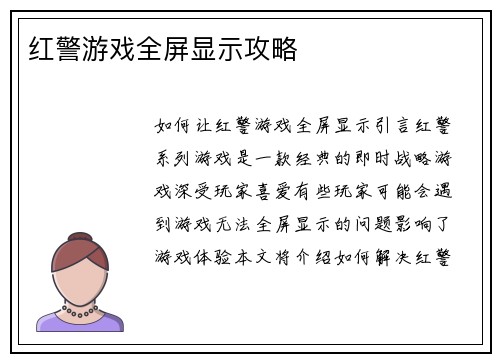 红警游戏全屏显示攻略

如何让红警游戏全屏显示引言红警系列游戏是一款经典的即时战略游戏深受玩家喜爱有些玩家可能会遇到游戏无法全屏显示的问题影响了游戏体验本文将介绍如何解决红警